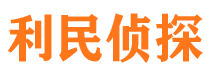 利民侦探